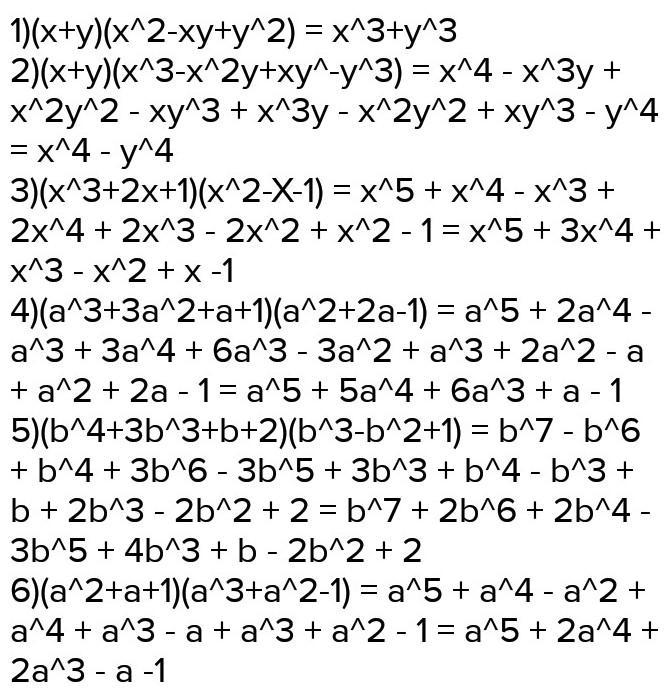 1)(x+y)(x^2-xy+y^2) = x^3+y^3
2)(x+y)(x^3-x^2y+xy^-y^3) = x^4 - x^3y + x^2y^2 - xy^3 + x^3y - x^2y^2 + xy^3 - y^4 = x^4 - y^4
3)(x^3+2x+1)(x^2-X-1) = x^5 + x^4 - x^3 + 2x^4 + 2x^3 - 2x^2 + x^2 - 1 = x^5 + 3x^4 + x^3 - x^2 + x -1
4)(a^3+3a^2+a+1)(a^2+2a-1) = a^5 + 2a^4 - a^3 + 3a^4 + 6a^3 - 3a^2 + a^3 + 2a^2 - a + a^2 + 2a - 1 = a^5 + 5a^4 + 6a^3 + a - 1
5)(b^4+3b^3+b+2)(b^3-b^2+1) = b^7 - b^6 + b^4 + 3b^6 - 3b^5 + 3b^3 + b^4 - b^3 + b + 2b^3 - 2b^2 + 2 = b^7 + 2b^6 + 2b^4 - 3b^5 + 4b^3 + b - 2b^2 + 2
6)(a^2+a+1)(a^3+a^2-1) = a^5 + a^4 - a^2 + a^4 + a^3 - a + a^3 + a^2 - 1 = a^5 + 2a^4 + 2a^3 - a -1